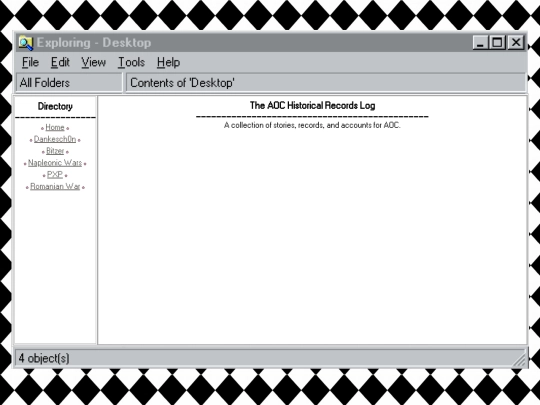 Exploring - Desktop

File Edit View Tools Help

All Folders

Contents of 'Desktop'

Directory

Home

Dankesch0n

Bitzer

Napleonic Wars

PXP

Romanian War

The AOC Historical Records Log

A collection of stories, records, and accounts for AOC.

4 object(s)